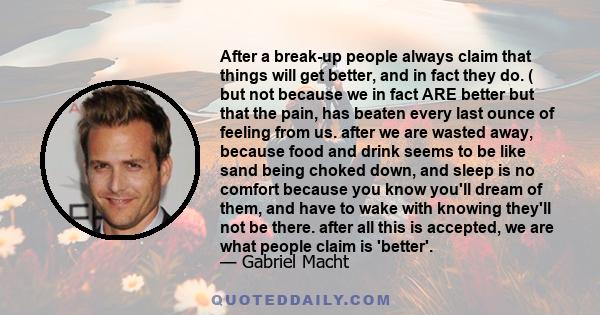 After a break-up people always claim that things will get better, and in fact they do. ( but not because we in fact ARE better but that the pain, has beaten every last ounce of feeling from us. after we are wasted away, because food and drink seems to be like sand being choked down, and sleep is no comfort because you know you'll dream of them, and have to wake with knowing they'll not be there. after all this is accepted, we are what people claim is 'better'.
— Gabriel Macht

QUOTEDDAILY.COM